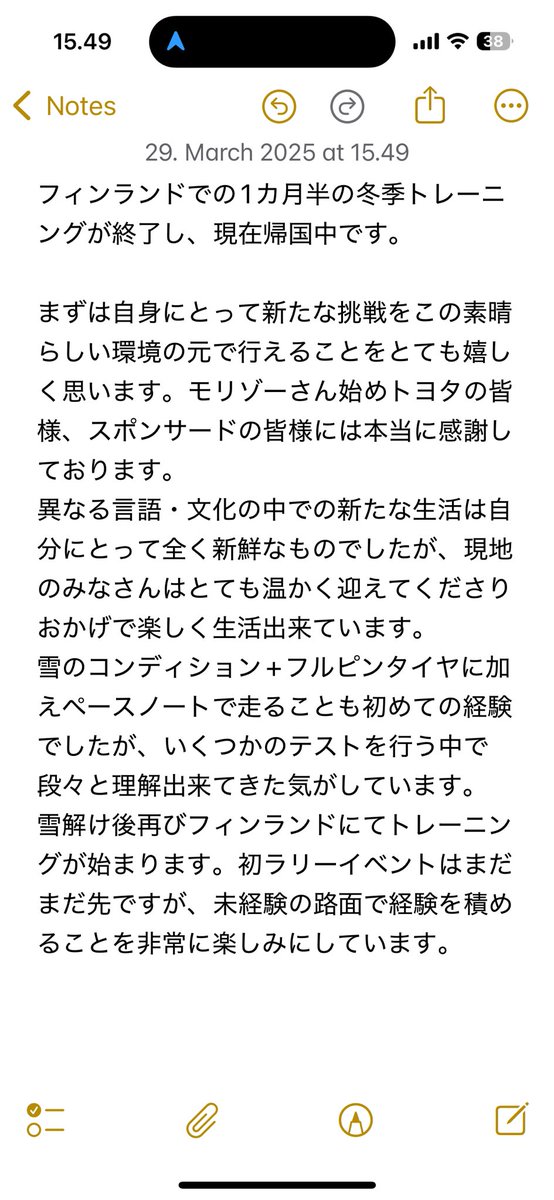 15.49

38

Notes

29. March 2025 at 15.49

フィンランドでの1カ月半の冬季トレーニングが終了し、現在帰国中です。

まずは自身にとって新たな挑戦をこの素晴らしい環境の元で行えることをとても嬉しく思います。モリゾーさん始めトヨタの皆様、スポンサードの皆様には本当に感謝しております。
異なる言語・文化の中での新たな生活は自分にとって全く新鮮なものでしたが、現地のみなさんはとても温かく迎えてくださりおかげで楽しく生活出来ています。
雪のコンディション+フルピンタイヤに加えペースノートで走ることも初めての経験でしたが、いくつかのテストを行う中で段々と理解出来てきた気がしています。
雪解け後再びフィンランドにてトレーニングが始まります。初ラリーイベントはまだまだ先ですが、未経験の路面で経験を積めることを非常に楽しみにしています。